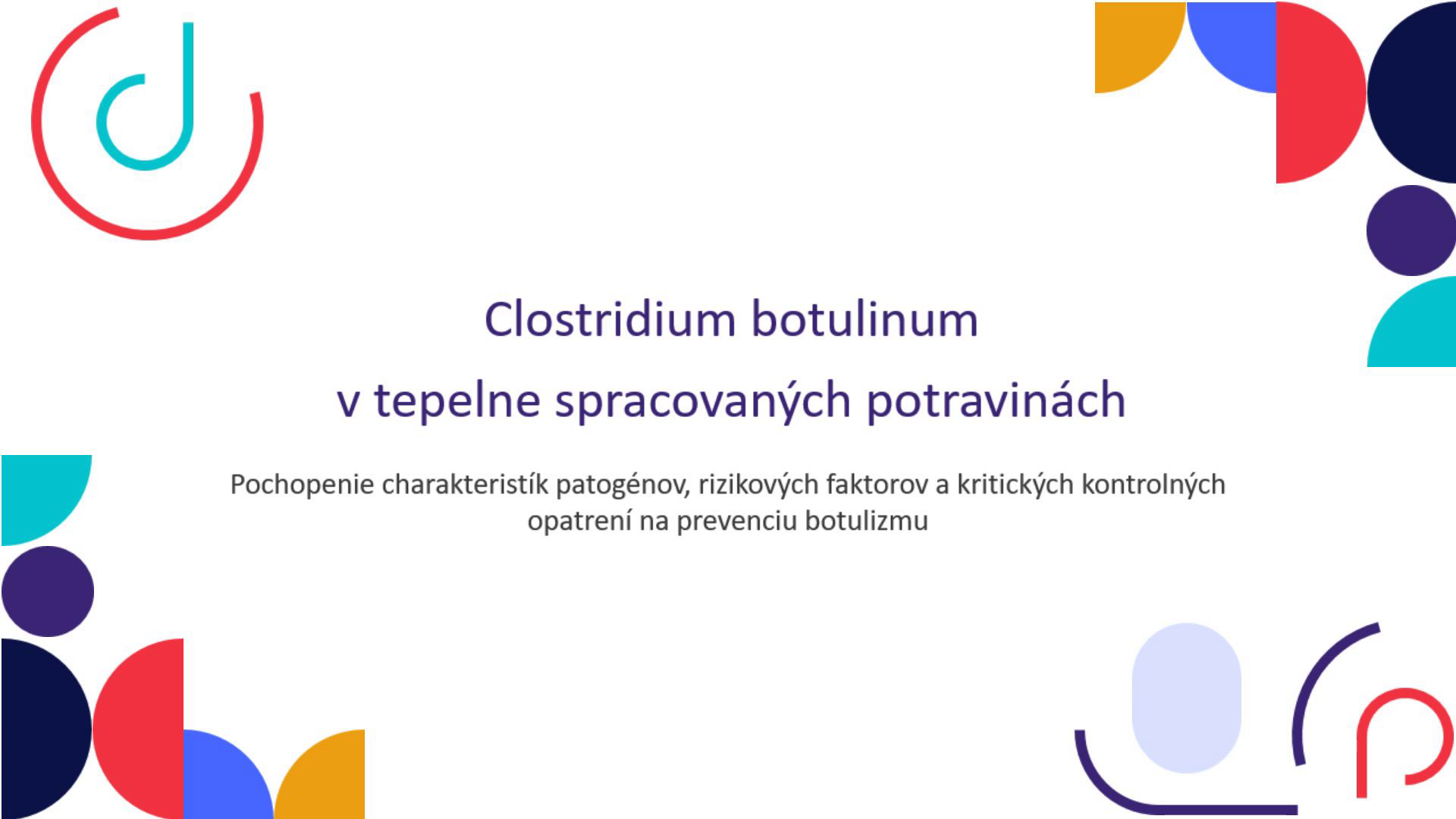 Clostridium botulinum

v tepelne spracovaných potravinách

Pochopenie charakteristík patogénov, rizikových faktorov a kritických kontrolných opatrení na prevenciu botulizmu